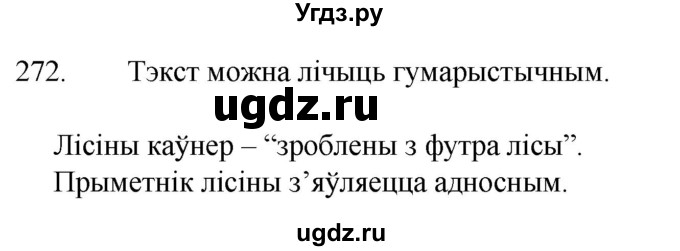 Угдз.ру

272. Тэкст можна лічыць гумарыстычным.

ugdz.ru

Лісіны каўнер – “зроблены з футра лісы”. Прыметнік лісіны з’яўляецца адносным.

ugdz.ru